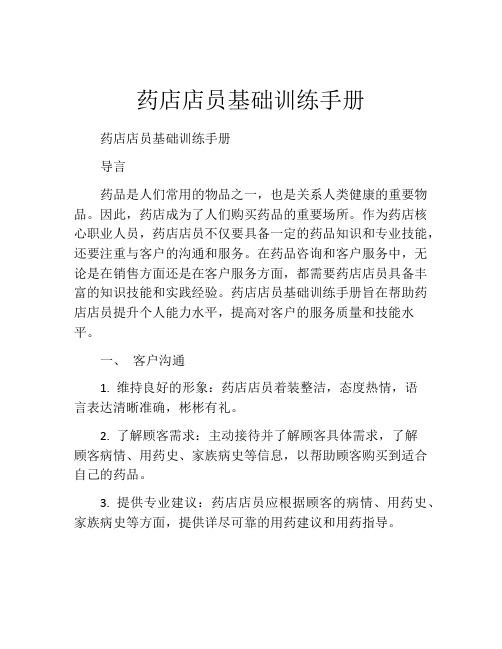 药店店员基础训练手册

药店店员基础训练手册

导言

药品是人们常用的物品之一，也是关系人类健康的重要物品。因此，药店成为了人们购买药品的重要场所。作为药店核心职业人员，药店店员不仅要具备一定的药品知识和专业技能，还要注重与客户的沟通和服务。在药品咨询和客户服务中，无论是在销售方面还是在客户服务方面，都需要药店店员具备丰富的知识技能和实践经验。药店店员基础训练手册旨在帮助药店店员提升个人能力水平，提高对客户的服务质量和技能水平。

一、 客户沟通

1. 维持良好的形象：药店店员着装整洁，态度热情，语言表达清晰准确，彬彬有礼。

2. 了解顾客需求：主动接待并了解顾客具体需求，了解顾客病情、用药史、家族病史等信息，以帮助顾客购买到适合自己的药品。

3. 提供专业建议：药店店员应根据顾客的病情、用药史、家族病史等方面，提供详尽可靠的用药建议和用药指导。